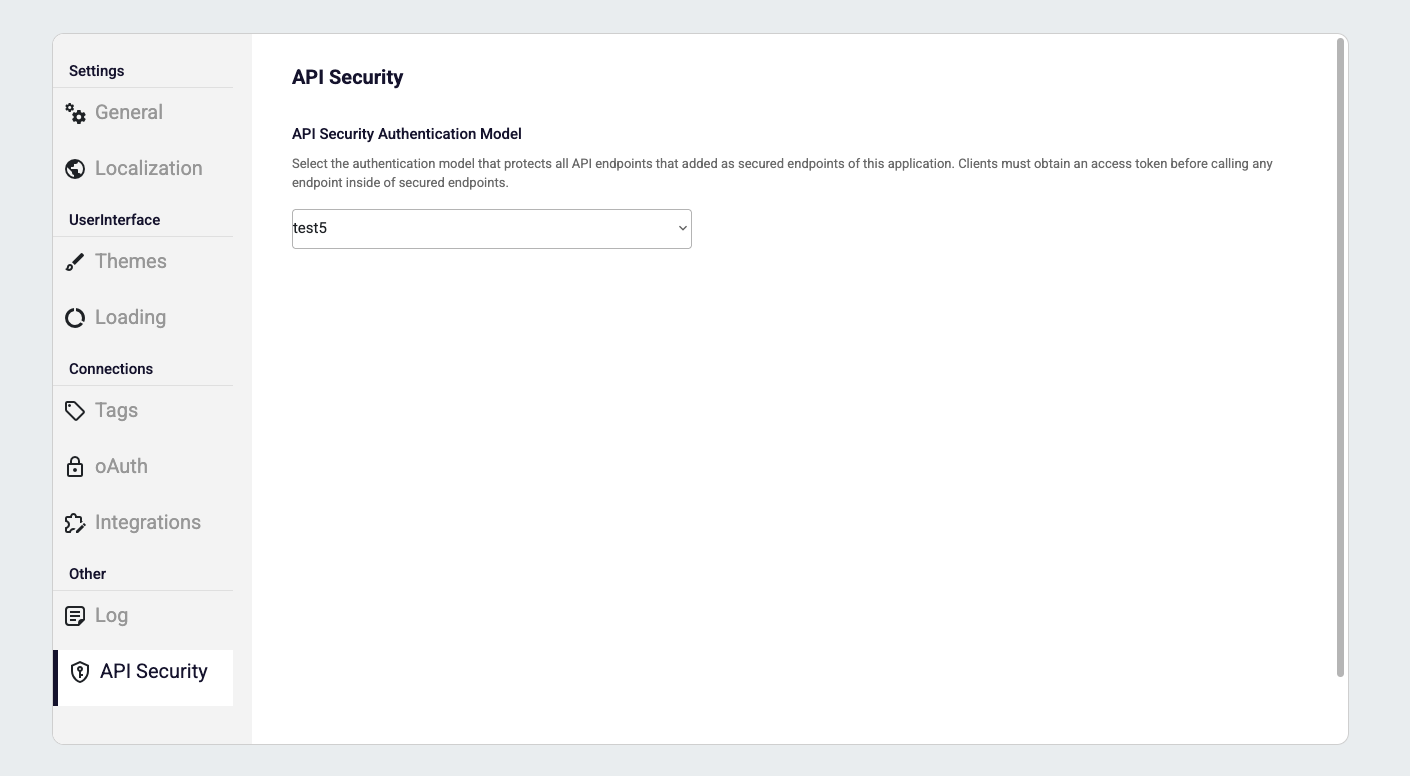 Settings
General
Localization
UserInterface
Themes
Loading
Connections
Tags
oAuth
Integrations
Other
Log
API Security

API Security

API Security Authentication Model

Select the authentication model that protects all API endpoints that added as secured endpoints of this application. Clients must obtain an access token before calling any endpoint inside of secured endpoints.

test5